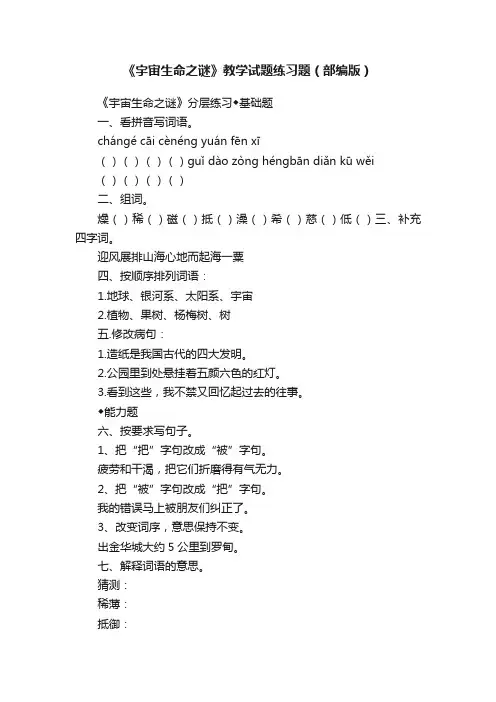 《宇宙生命之谜》教学试题练习题（部编版）

《宇宙生命之谜》分层练习◆基础题

一、看拼音写词语。

chángé cāi cènéng yuán fēn xī

（ ）（ ）（ ）（ ）guǐ dào zòng héngbān diǎn kū wěi

（ ）（ ）（ ）（ ）

二、组词。

燥（ ）稀（ ）磁（ ）抵（ ）澡（ ）希（ ）慈（ ）低（ ）三、补充四字词。

迎风展排山海心地而起海一粟

四、按顺序排列词语：

1.地球、银河系、太阳系、宇宙

2.植物、果树、杨梅树、树

五.修改病句：

1.造纸是我国古代的四大发明。

2.公园里到处悬挂着五颜六色的红灯。

3.看到这些，我不禁又回忆起过去的往事。

◆能力题

六、按要求写句子。

1、把“把”字句改成“被”字句。

疲劳和干渴，把它们折磨得有气无力。

2、把“被”字句改成“把”字句。

我的错误马上被朋友们纠正了。

3、改变词序，意思保持不变。

出金华城大约 5 公里到罗甸。

七、解释词语的意思。

猜测：

稀薄：

抵御：